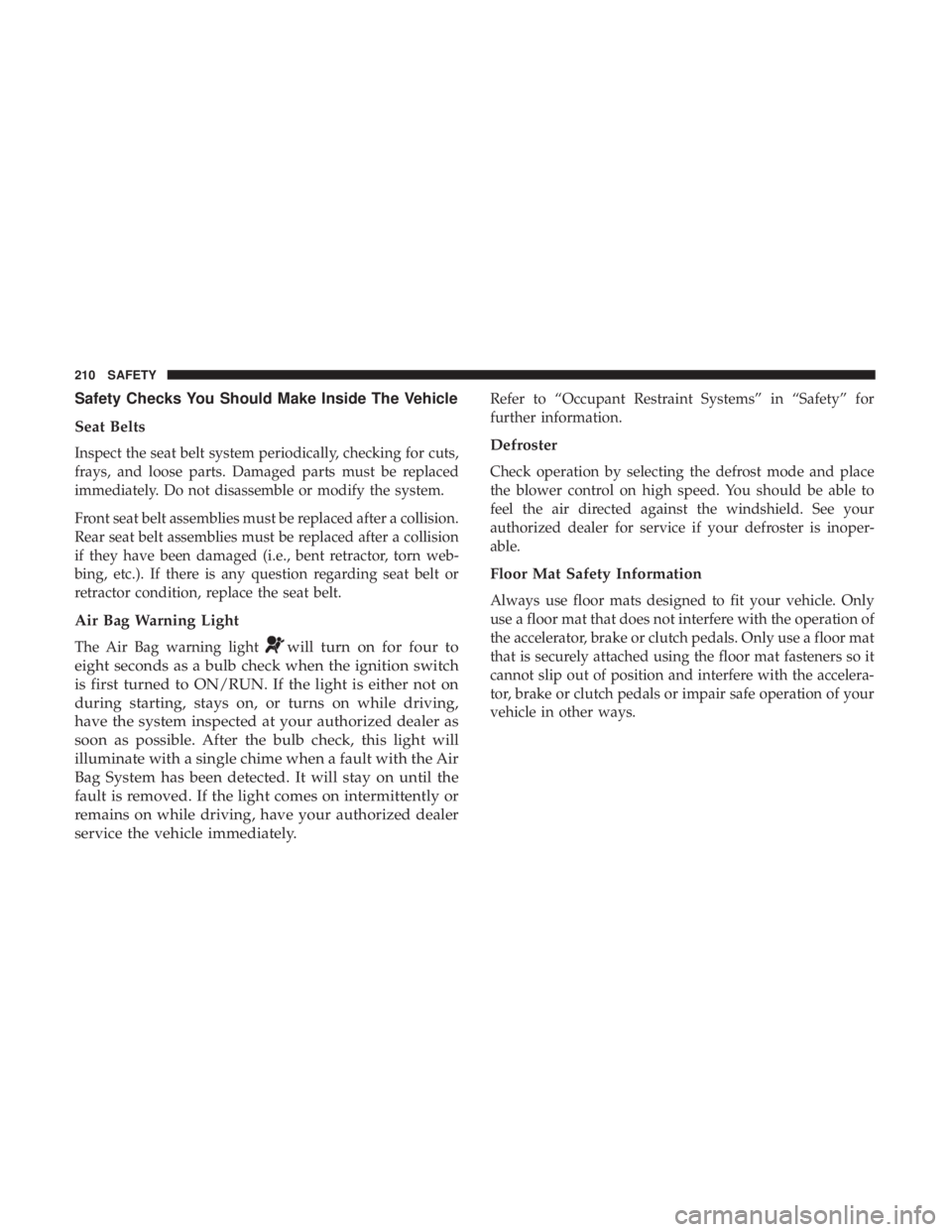 210 SAFETY

Safety Checks You Should Make Inside The Vehicle

Seat Belts

Inspect the seat belt system periodically, checking for cuts, frays, and loose parts. Damaged parts must be replaced immediately. Do not disassemble or modify the system.

Front seat belt assemblies must be replaced after a collision. Rear seat belt assemblies must be replaced after a collision if they have been damaged (i.e., bent retractor, torn webbing, etc.). If there is any question regarding seat belt or retractor condition, replace the seat belt.

Air Bag Warning Light

The Air Bag warning light will turn on for four to eight seconds as a bulb check when the ignition switch is first turned to ON/RUN. If the light is either not on during starting, stays on, or turns on while driving, have the system inspected at your authorized dealer as soon as possible. After the bulb check, this light will illuminate with a single chime when a fault with the Air Bag System has been detected. It will stay on until the fault is removed. If the light comes on intermittently or remains on while driving, have your authorized dealer service the vehicle immediately.

Refer to “Occupant Restraint Systems” in “Safety” for further information.

Defroster

Check operation by selecting the defrost mode and place the blower control on high speed. You should be able to feel the air directed against the windshield. See your authorized dealer for service if your defroster is inoperable.

Floor Mat Safety Information

Always use floor mats designed to fit your vehicle. Only use a floor mat that does not interfere with the operation of the accelerator, brake or clutch pedals. Only use a floor mat that is securely attached using the floor mat fasteners so it cannot slip out of position and interfere with the accelerator, brake or clutch pedals or impair safe operation of your vehicle in other ways.

carmanualsonline.info